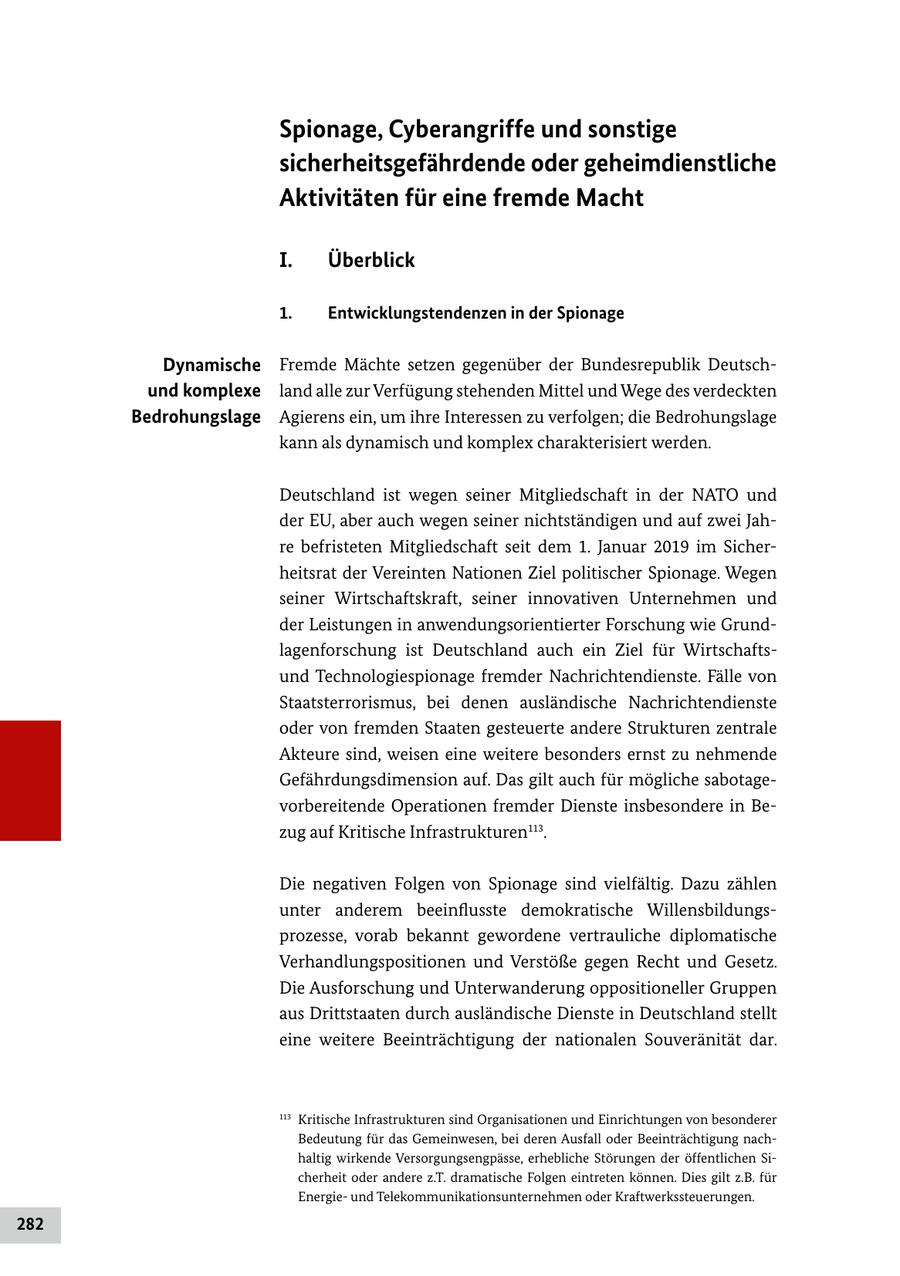 Spionage, Cyberangriffe und sonstige sicherheitsgefährdende oder geheimdienstliche Aktivitäten für eine fremde Macht

I. Überblick

1. Entwicklungstendenzen in der Spionage

Dynamische und komplexe Bedrohungslage

Fremde Mächte setzen gegenüber der Bundesrepublik Deutschland alle zur Verfügung stehenden Mittel und Wege des verdeckten Agierens ein, um ihre Interessen zu verfolgen; die Bedrohungslage kann als dynamisch und komplex charakterisiert werden.

Deutschland ist wegen seiner Mitgliedschaft in der NATO und der EU, aber auch wegen seiner nichtständigen und auf zwei Jahre befristeten Mitgliedschaft seit dem 1. Januar 2019 im Sicherheitsrat der Vereinten Nationen Ziel politischer Spionage. Wegen seiner Wirtschaftskraft, seiner innovativen Unternehmen und der Leistungen in anwendungsorientierter Forschung wie Grundlagenforschung ist Deutschland auch ein Ziel für Wirtschafts- und Technologiespionage fremder Nachrichtendienste. Fälle von Staatsterrorismus, bei denen ausländische Nachrichtendienste oder von fremden Staaten gesteuerte andere Strukturen zentrale Akteure sind, weisen eine weitere besonders ernst zu nehmende Gefährdungsdimension auf. Das gilt auch für mögliche sabotagevorbereitende Operationen fremder Dienste insbesondere in Bezug auf Kritische Infrastrukturen$^{113}$.

Die negativen Folgen von Spionage sind vielfältig. Dazu zählen unter anderem beeinflusste demokratische Willensbildungsprozesse, vorab bekannt gewordene vertrauliche diplomatische Verhandlungspositionen und Verstöße gegen Recht und Gesetz. Die Ausforschung und Unterwanderung oppositioneller Gruppen aus Drittstaaten durch ausländische Dienste in Deutschland stellt eine weitere Beeinträchtigung der nationalen Souveränität dar.

$^{113}$ Kritische Infrastrukturen sind Organisationen und Einrichtungen von besonderer Bedeutung für das Gemeinwesen, bei deren Ausfall oder Beeinträchtigung nachhaltig wirkende Versorgungsengpässe, erhebliche Störungen der öffentlichen Sicherheit oder andere z.T. dramatische Folgen eintreten können. Dies gilt z.B. für Energie- und Telekommunikationsunternehmen oder Kraftwerkssteuerungen.

282